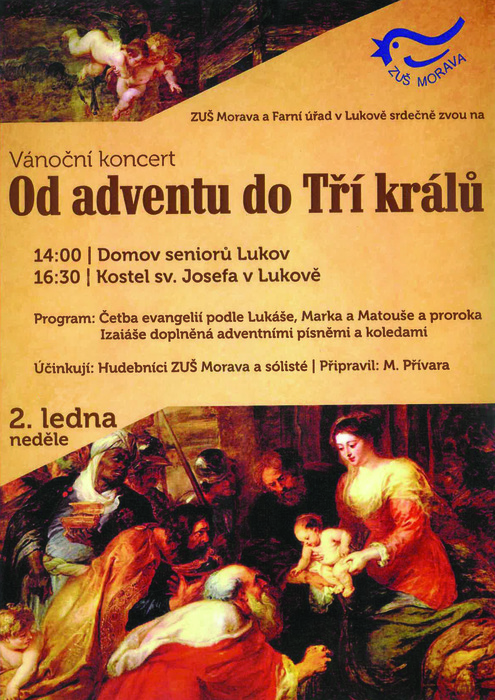 ZUŠ MORAVA

ZUŠ Morava a Farní úřad v Lukově srdečně zvou na

Vánoční koncert

Od adventu do Tří králů

14:00 | Domov seniorů Lukov
16:30 | Kostel sv. Josefa v Lukově

Program: Četba evangelií podle Lukáše, Marka a Matouše a proroka Izaiáše doplněná adventními písněmi a koledami

Účinkují: Hudebníci ZUŠ Morava a sólisté | Připravil: M. Přívara

2. ledna
neděle